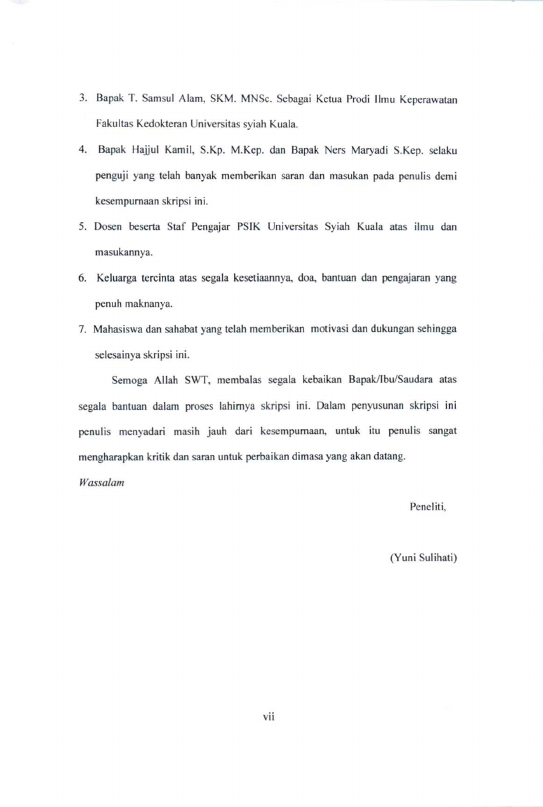 3. Bapak T. Samsul Alam, SKM. MNSc. Sebagai Ketua Prodi Ilmu Keperawatan Fakultas Kedokteran Universitas syiah Kuala.

4. Bapak Hajjul Kamil, S.Kp. M.Kep. dan Bapak Ners Maryadi S.Kep. selaku penguji yang telah banyak memberikan saran dan masukan pada penulis demi kesempurnaan skripsi ini.

5. Dosen beserta Staf Pengajar PSIK Universitas Syiah Kuala atas ilmu dan masukannya.

6. Keluarga tercinta atas segala kesetiaannya, doa, bantuan dan pengajaran yang penuh maknanya.

7. Mahasiswa dan sahabat yang telah memberikan motivasi dan dukungan sehingga selesainya skripsi ini.

Semoga Allah SWT, membalas segala kebaikan Bapak/Ibu/Saudara atas segala bantuan dalam proses lahirnya skripsi ini. Dalam penyusunan skripsi ini penulis menyadari masih jauh dari kesempurnaan, untuk itu penulis sangat mengharapkan kritik dan saran untuk perbaikan dimasa yang akan datang.

Wassalam

Peneliti,

(Yuni Sulihati)

vii